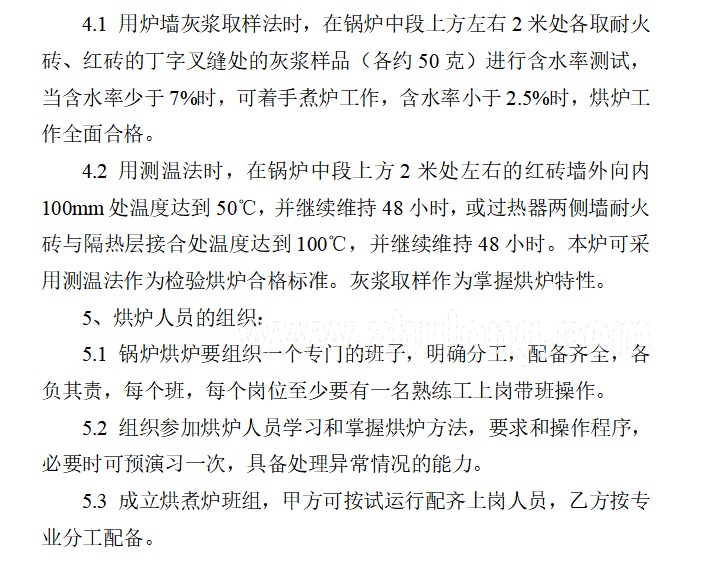 4.1 用炉墙灰浆取样法时，在锅炉中段上方左右 2 米处各取耐火砖、红砖的丁字叉缝处的灰浆样品（各约 50 克）进行含水率测试，当含水率少于 7%时，可着手煮炉工作，含水率小于 2.5%时，烘炉工作全面合格。

4.2 用测温法时，在锅炉中段上方 2 米处左右的红砖墙外向内 100mm 处温度达到 50℃，并继续维持 48 小时，或过热器两侧墙耐火砖与隔热层接合处温度达到 100℃，并继续维持 48 小时。本炉可采用测温法作为检验烘炉合格标准。灰浆取样作为掌握烘炉特性。

5、烘炉人员的组织：

www.zhulong.com

5.1 锅炉烘炉要组织一个专门的班子，明确分工，配备齐全，各负其责，每个班，每个岗位至少要有一名熟练工上岗带班操作。

5.2 组织参加烘炉人员学习和掌握烘炉方法，要求和操作程序，必要时可预演习一次，具备处理异常情况的能力。

5.3 成立烘煮炉班组，甲方可按试运行配齐上岗人员，乙方按专业分工配备。